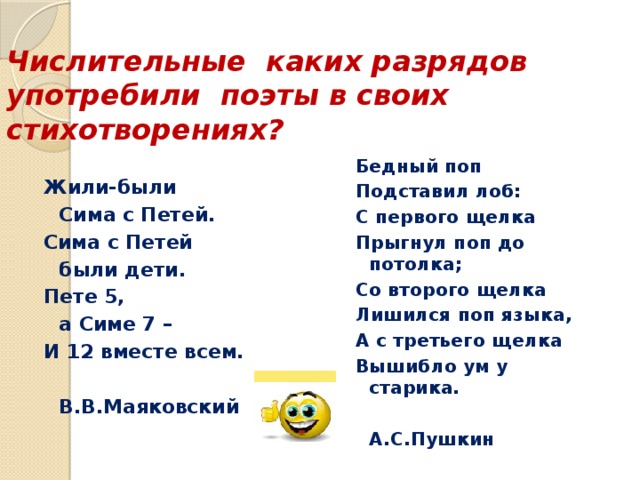 Числительные каких разрядов употребили поэты в своих стихотворениях?

Жили-были
Сима с Петей.
Сима с Петей
были дети.
Пете 5,
а Симе 7 –
И 12 вместе всем.

В.В.Маяковский

Бедный поп
Подставил лоб:
С первого щелка
Прыгнул поп до потолка;
Со второго щелка
Лишился поп языка,
А с третьего щелка
Вышибло ум у старика.

А.С.Пушкин